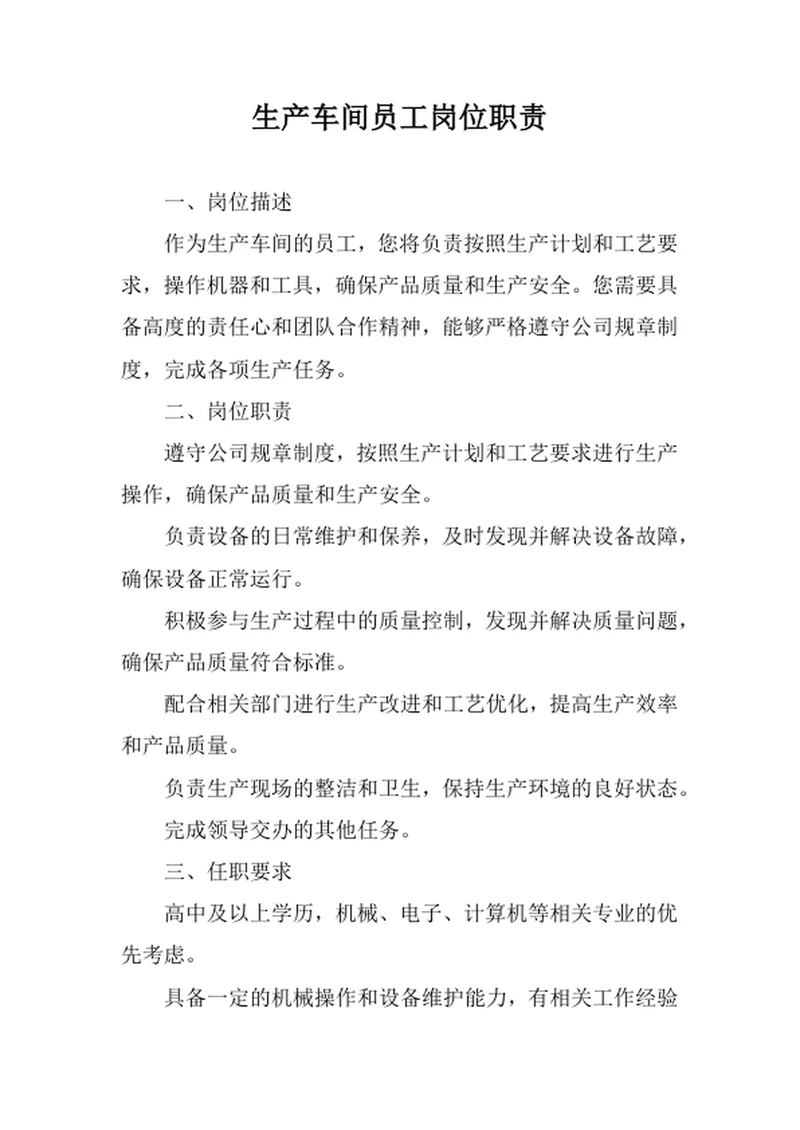 生产车间员工岗位职责

一、岗位描述

作为生产车间的员工，您将负责按照生产计划和工艺要求，操作机器和工具，确保产品质量和生产安全。您需要具备高度的责任心和团队合作精神，能够严格遵守公司规章制度，完成各项生产任务。

二、岗位职责

遵守公司规章制度，按照生产计划和工艺要求进行生产操作，确保产品质量和生产安全。

负责设备的日常维护和保养，及时发现并解决设备故障，确保设备正常运行。

积极参与生产过程中的质量控制，发现并解决质量问题，确保产品质量符合标准。

配合相关部门进行生产改进和工艺优化，提高生产效率和产品质量。

负责生产现场的整洁和卫生，保持生产环境的良好状态。

完成领导交办的其他任务。

三、任职要求

高中及以上学历，机械、电子、计算机等相关专业的优先考虑。

具备一定的机械操作和设备维护能力，有相关工作经验